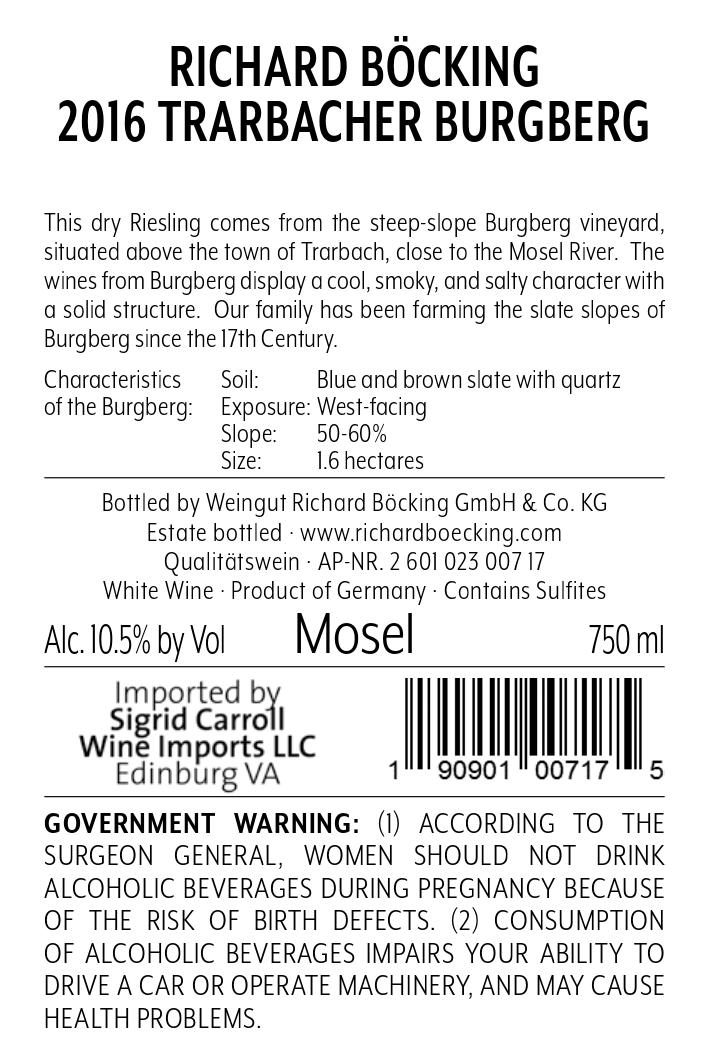 RICHARD BÖCKING
2016 TRARBACHER BURGBERG

This dry Riesling comes from the steep-slope Burgberg vineyard, situated above the town of Trarbach, close to the Mosel River. The wines from Burgberg display a cool, smoky, and salty character with a solid structure. Our family has been farming the slate slopes of Burgberg since the 17th Century.

Characteristics of the Burgberg:
Soil: Blue and brown slate with quartz
Exposure: West-facing
Slope: 50-60%
Size: 1.6 hectares

Bottled by Weingut Richard Böcking GmbH & Co. KG
Estate bottled · www.richardboecking.com
Qualitätswein · AP-NR. 2 601 023 007 17
White Wine · Product of Germany · Contains Sulfites

Alc. 10.5% by Vol Mosel 750 ml

Imported by
Sigrid Carroll
Wine Imports LLC
Edinburg VA

1 90901 00717 5

GOVERNMENT WARNING: (1) ACCORDING TO THE SURGEON GENERAL, WOMEN SHOULD NOT DRINK ALCOHOLIC BEVERAGES DURING PREGNANCY BECAUSE OF THE RISK OF BIRTH DEFECTS. (2) CONSUMPTION OF ALCOHOLIC BEVERAGES IMPAIRS YOUR ABILITY TO DRIVE A CAR OR OPERATE MACHINERY, AND MAY CAUSE HEALTH PROBLEMS.